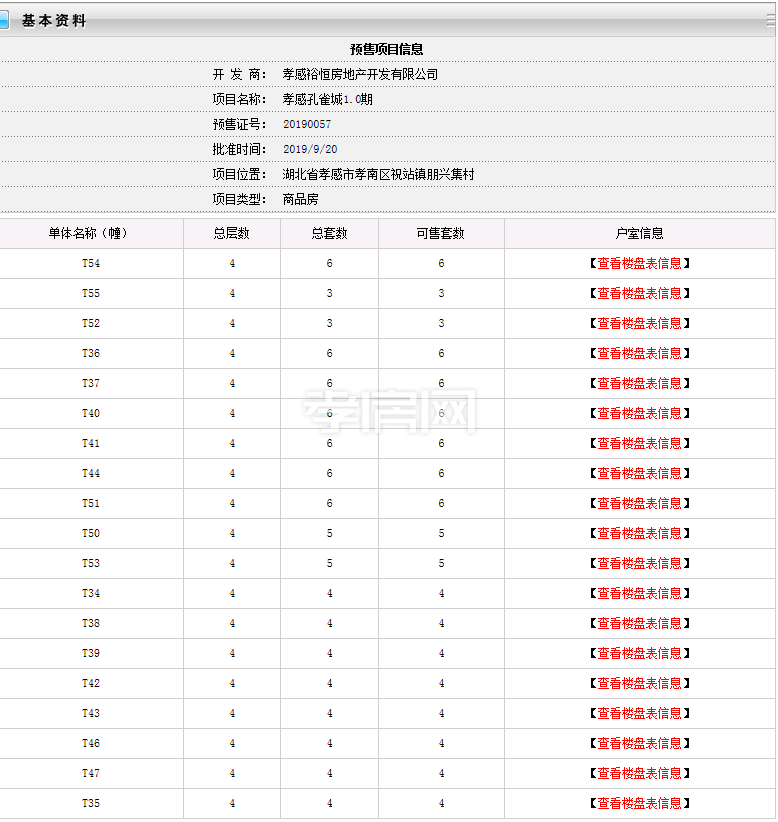 基本资料

预售项目信息

开 发 商： 孝感裕恒房地产开发有限公司

项目名称： 孝感孔雀城1.0期

预售证号： 20190057

批准时间： 2019/9/20

项目位置： 湖北省孝感市孝南区祝站镇朋兴集村

项目类型： 商品房

| 单体名称（幢） | 总层数 | 总套数 | 可售套数 | 户室信息 |
|---|---|---|---|---|
| T54 | 4 | 6 | 6 | 【查看楼盘表信息】 |
| T55 | 4 | 3 | 3 | 【查看楼盘表信息】 |
| T52 | 4 | 3 | 3 | 【查看楼盘表信息】 |
| T36 | 4 | 6 | 6 | 【查看楼盘表信息】 |
| T37 | 4 | 6 | 6 | 【查看楼盘表信息】 |
| T40 | 4 | 6 | 6 | 【查看楼盘表信息】 |
| T41 | 4 | 6 | 6 | 【查看楼盘表信息】 |
| T44 | 4 | 6 | 6 | 【查看楼盘表信息】 |
| T51 | 4 | 6 | 6 | 【查看楼盘表信息】 |
| T50 | 4 | 5 | 5 | 【查看楼盘表信息】 |
| T53 | 4 | 5 | 5 | 【查看楼盘表信息】 |
| T34 | 4 | 4 | 4 | 【查看楼盘表信息】 |
| T38 | 4 | 4 | 4 | 【查看楼盘表信息】 |
| T39 | 4 | 4 | 4 | 【查看楼盘表信息】 |
| T42 | 4 | 4 | 4 | 【查看楼盘表信息】 |
| T43 | 4 | 4 | 4 | 【查看楼盘表信息】 |
| T46 | 4 | 4 | 4 | 【查看楼盘表信息】 |
| T47 | 4 | 4 | 4 | 【查看楼盘表信息】 |
| T35 | 4 | 4 | 4 | 【查看楼盘表信息】 |

孝信网